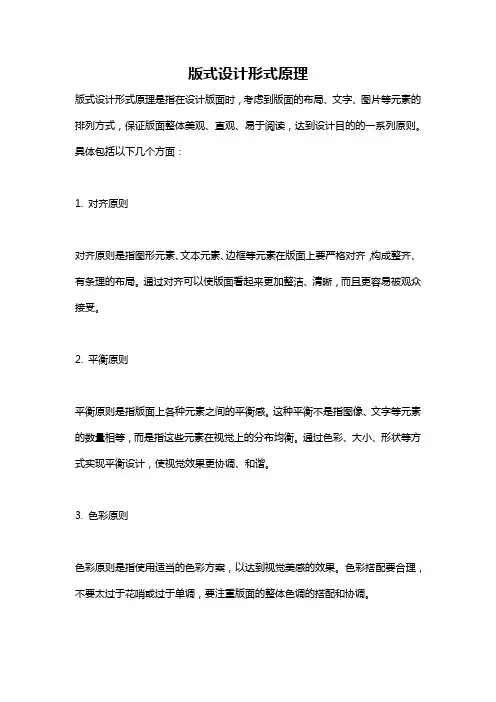 版式设计形式原理

版式设计形式原理是指在设计版面时，考虑到版面的布局、文字、图片等元素的排列方式，保证版面整体美观、直观、易于阅读，达到设计目的的一系列原则。具体包括以下几个方面：

1. 对齐原则

对齐原则是指图形元素、文本元素、边框等元素在版面上要严格对齐，构成整齐、有条理的布局。通过对齐可以使版面看起来更加整洁、清晰，而且更容易被观众接受。

2. 平衡原则

平衡原则是指版面上各种元素之间的平衡感。这种平衡不是指图像、文字等元素的数量相等，而是指这些元素在视觉上的分布均衡。通过色彩、大小、形状等方式实现平衡设计，使视觉效果更协调、和谐。

3. 色彩原则

色彩原则是指使用适当的色彩方案，以达到视觉美感的效果。色彩搭配要合理，不要太过于花哨或过于单调，要注重版面的整体色调的搭配和协调。